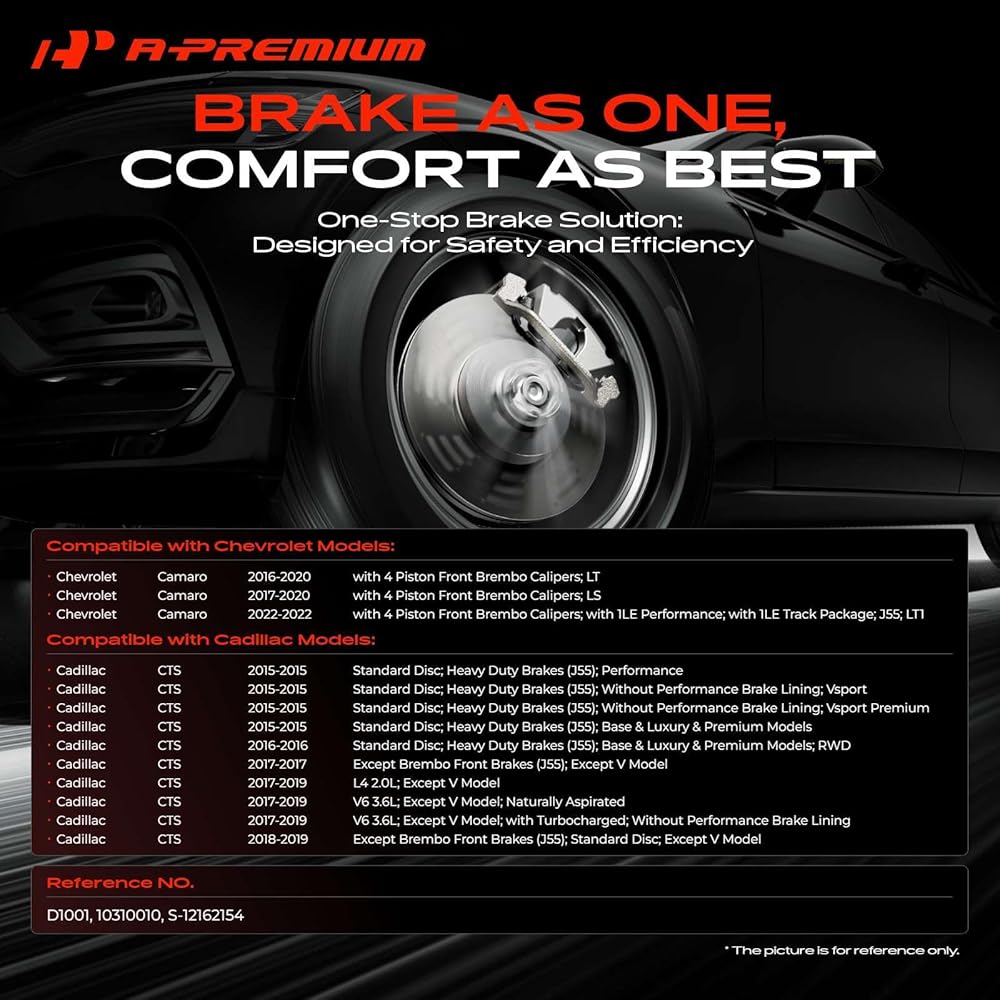 A-PREMIUM

BRAKE AS ONE,
COMFORT AS BEST

One-Stop Brake Solution:
Designed for Safety and Efficiency

Compatible with Chevrolet Models:

• Chevrolet Camaro 2016-2020 with 4 Piston Front Brembo Calipers; LT
• Chevrolet Camaro 2017-2020 with 4 Piston Front Brembo Calipers; LS
• Chevrolet Camaro 2022-2022 with 4 Piston Front Brembo Calipers; with 1LE Performance; with 1LE Track Package; J55; LT1

Compatible with Cadillac Models:

• Cadillac CTS 2015-2015 Standard Disc; Heavy Duty Brakes (J55); Performance
• Cadillac CTS 2015-2015 Standard Disc; Heavy Duty Brakes (J55); Without Performance Brake Lining; Vsport
• Cadillac CTS 2015-2015 Standard Disc; Heavy Duty Brakes (J55); Without Performance Brake Lining; Vsport Premium
• Cadillac CTS 2015-2015 Standard Disc; Heavy Duty Brakes (J55); Base & Luxury & Premium Models
• Cadillac CTS 2016-2016 Standard Disc; Heavy Duty Brakes (J55); Base & Luxury & Premium Models; RWD
• Cadillac CTS 2017-2017 Except Brembo Front Brakes (J55); Except V Model
• Cadillac CTS 2017-2019 L4 2.0L; Except V Model
• Cadillac CTS 2017-2019 V6 3.6L; Except V Model; Naturally Aspirated
• Cadillac CTS 2017-2019 V6 3.6L; Except V Model; with Turbocharged; Without Performance Brake Lining
• Cadillac CTS 2018-2019 Except Brembo Front Brakes (J55); Standard Disc; Except V Model

Reference NO.

D1001, 10310010, S-12162154

* The picture is for reference only.